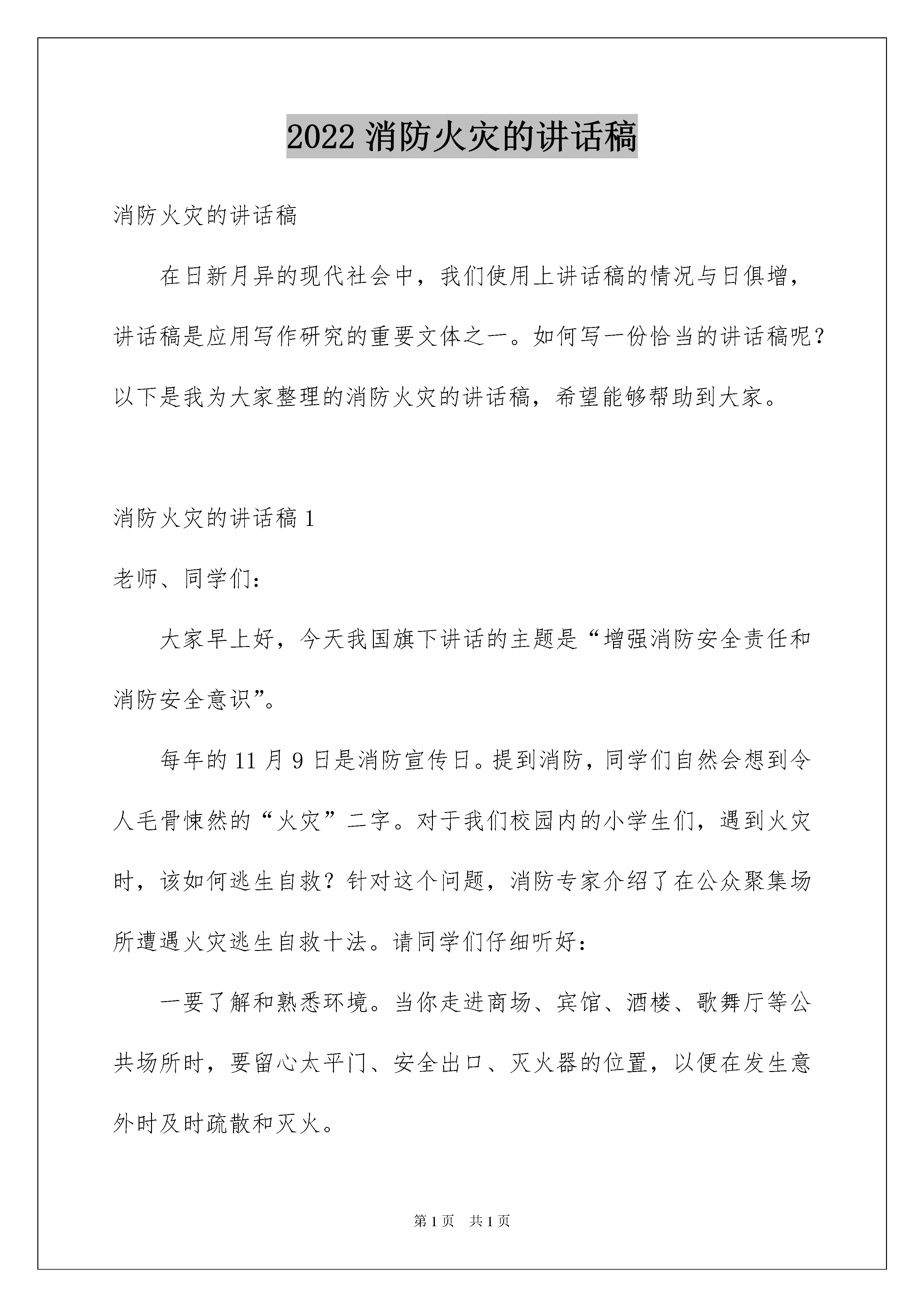 2022 消防火灾的讲话稿

消防火灾的讲话稿

在日新月异的现代社会中，我们使用上讲话稿的情况与日俱增，讲话稿是应用写作研究的重要文体之一。如何写一份恰当的讲话稿呢？以下是我为大家整理的消防火灾的讲话稿，希望能够帮助到大家。

消防火灾的讲话稿 1

老师、同学们：

大家早上好，今天我国旗下讲话的主题是“增强消防安全责任和消防安全意识”。

每年的 11 月 9 日是消防宣传日。提到消防，同学们自然会想到令人毛骨悚然的“火灾”二字。对于我们校园内的小学生们，遇到火灾时，该如何逃生自救？针对这个问题，消防专家介绍了在公众聚集场所遭遇火灾逃生自救十法。请同学们仔细听好：

一要了解和熟悉环境。当你走进商场、宾馆、酒楼、歌舞厅等公共场所时，要留心太平门、安全出口、灭火器的位置，以便在发生意外时及时疏散和灭火。

第 1 页　共 1 页